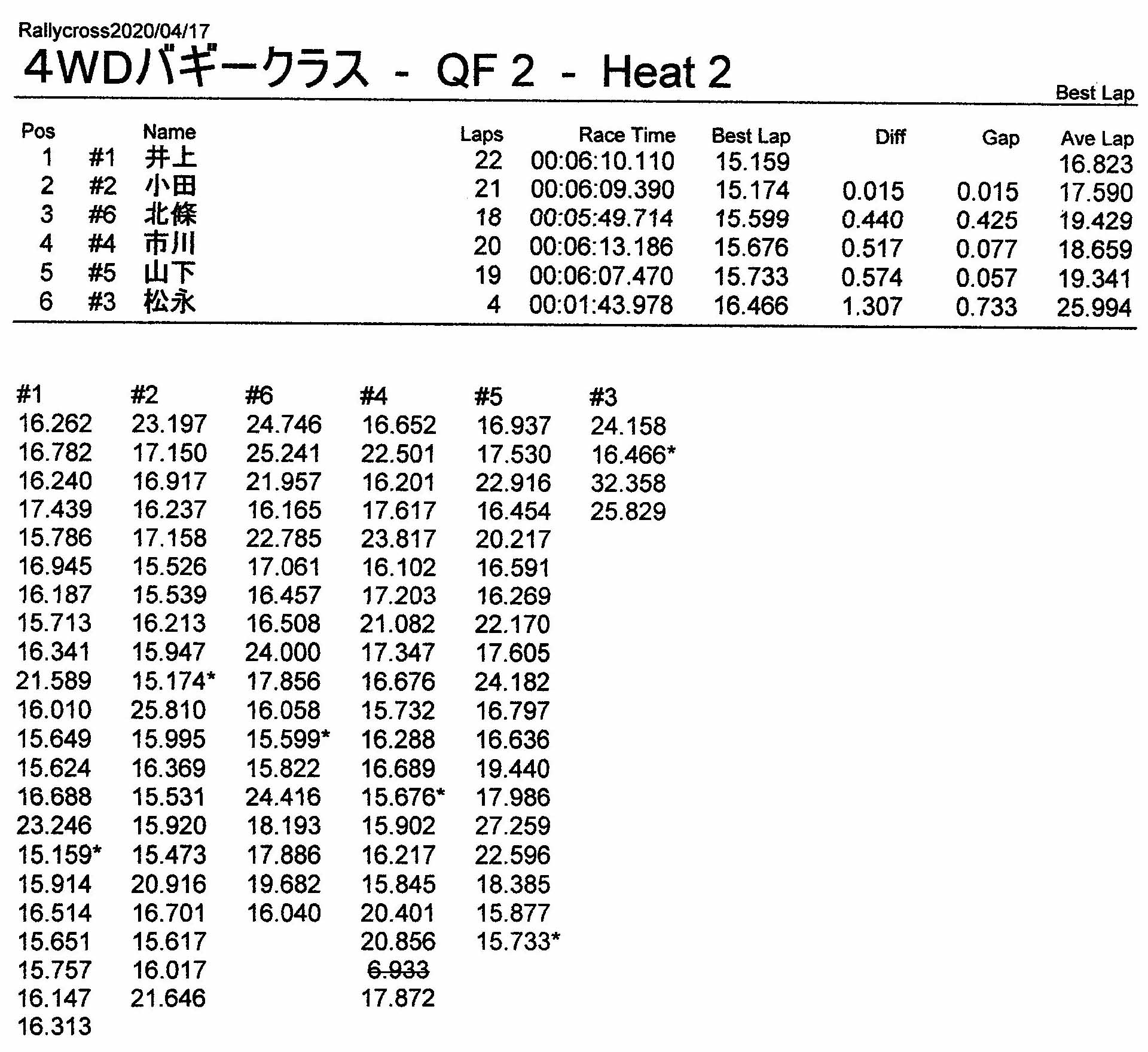 Rallycross2020/04/17

4WDバギークラス - QF 2 - Heat 2

Best Lap

| Pos | | Name | Laps | Race Time | Best Lap | Diff | Gap | Ave Lap |
|---|---|---|---|---|---|---|---|---|
| 1 | #1 | 井上 | 22 | 00:06:10.110 | 15.159 | | | 16.823 |
| 2 | #2 | 小田 | 21 | 00:06:09.390 | 15.174 | 0.015 | 0.015 | 17.590 |
| 3 | #6 | 北條 | 18 | 00:05:49.714 | 15.599 | 0.440 | 0.425 | 19.429 |
| 4 | #4 | 市川 | 20 | 00:06:13.186 | 15.676 | 0.517 | 0.077 | 18.659 |
| 5 | #5 | 山下 | 19 | 00:06:07.470 | 15.733 | 0.574 | 0.057 | 19.341 |
| 6 | #3 | 松永 | 4 | 00:01:43.978 | 16.466 | 1.307 | 0.733 | 25.994 |

| #1 | #2 | #6 | #4 | #5 | #3 |
|---|---|---|---|---|---|
| 16.262 | 23.197 | 24.746 | 16.652 | 16.937 | 24.158 |
| 16.782 | 17.150 | 25.241 | 22.501 | 17.530 | 16.466* |
| 16.240 | 16.917 | 21.957 | 16.201 | 22.916 | 32.358 |
| 17.439 | 16.237 | 16.165 | 17.617 | 16.454 | 25.829 |
| 15.786 | 17.158 | 22.785 | 23.817 | 20.217 | |
| 16.945 | 15.526 | 17.061 | 16.102 | 16.591 | |
| 16.187 | 15.539 | 16.457 | 17.203 | 16.269 | |
| 15.713 | 16.213 | 16.508 | 21.082 | 22.170 | |
| 16.341 | 15.947 | 24.000 | 17.347 | 17.605 | |
| 21.589 | 15.174* | 17.856 | 16.676 | 24.182 | |
| 16.010 | 25.810 | 16.058 | 15.732 | 16.797 | |
| 15.649 | 15.995 | 15.599* | 16.288 | 16.636 | |
| 15.624 | 16.369 | 15.822 | 16.689 | 19.440 | |
| 16.688 | 15.531 | 24.416 | 15.676* | 17.986 | |
| 23.246 | 15.920 | 18.193 | 15.902 | 27.259 | |
| 15.159* | 15.473 | 17.886 | 16.217 | 22.596 | |
| 15.914 | 20.916 | 19.682 | 15.845 | 18.385 | |
| 16.514 | 16.701 | 16.040 | 20.401 | 15.877 | |
| 15.651 | 15.617 | | 20.856 | 15.733* | |
| 15.757 | 16.017 | | 6.933 | | |
| 16.147 | 21.646 | | 17.872 | | |
| 16.313 | | | | | |